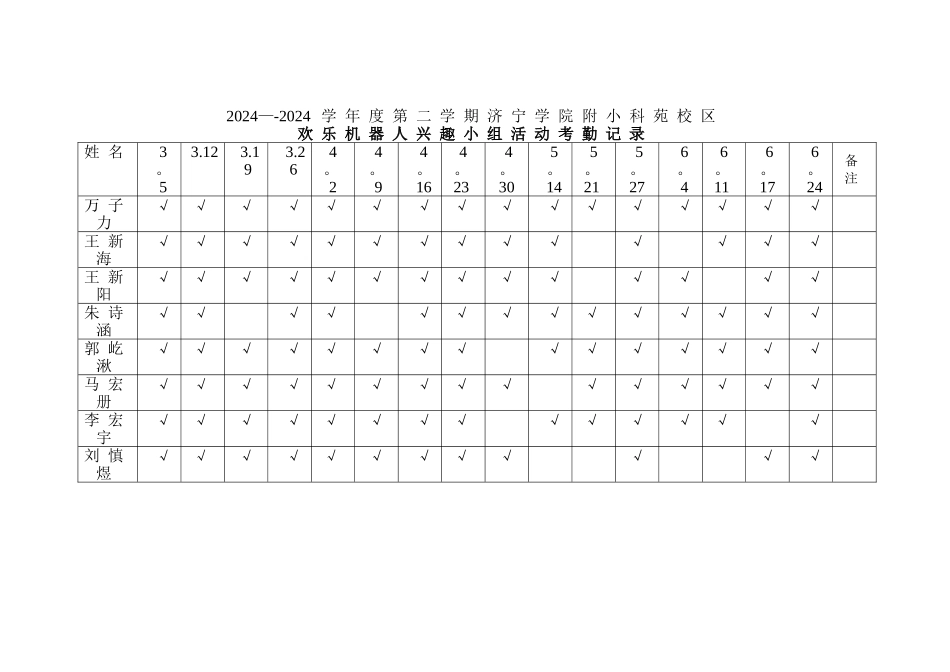 2024—-2024 学年度第二学期济宁学院附小科苑校区
欢乐机器人兴趣小组活动考勤记录

| 姓名 | 3。5 | 3.12 | 3.19 | 3.26 | 4。2 | 4。9 | 4。16 | 4。23 | 4。30 | 5。14 | 5。21 | 5。27 | 6。4 | 6。11 | 6。17 | 6。24 | 备注 |
|---|---|---|---|---|---|---|---|---|---|---|---|---|---|---|---|---|---|
| 万子力 | √ | √ | √ | √ | √ | √ | √ | √ | √ | √ | √ | √ | √ | √ | √ | √ | |
| 王新海 | √ | √ | √ | √ | √ | √ | √ | √ | √ | √ | | √ | | √ | √ | √ | |
| 王新阳 | √ | √ | √ | √ | √ | √ | √ | √ | √ | √ | | √ | √ | | √ | √ | |
| 朱诗涵 | √ | √ | | √ | √ | | √ | √ | √ | √ | √ | √ | √ | √ | √ | √ | |
| 郭屹湫 | √ | √ | √ | √ | √ | √ | √ | √ | | √ | √ | √ | √ | √ | √ | √ | |
| 马宏册 | √ | √ | √ | √ | √ | √ | √ | √ | √ | | √ | √ | √ | √ | √ | √ | |
| 李宏宇 | √ | √ | √ | √ | √ | √ | √ | √ | | √ | √ | √ | √ | √ | | √ | |
| 刘慎煜 | √ | √ | √ | √ | √ | √ | √ | √ | √ | | | √ | | | √ | √ | |